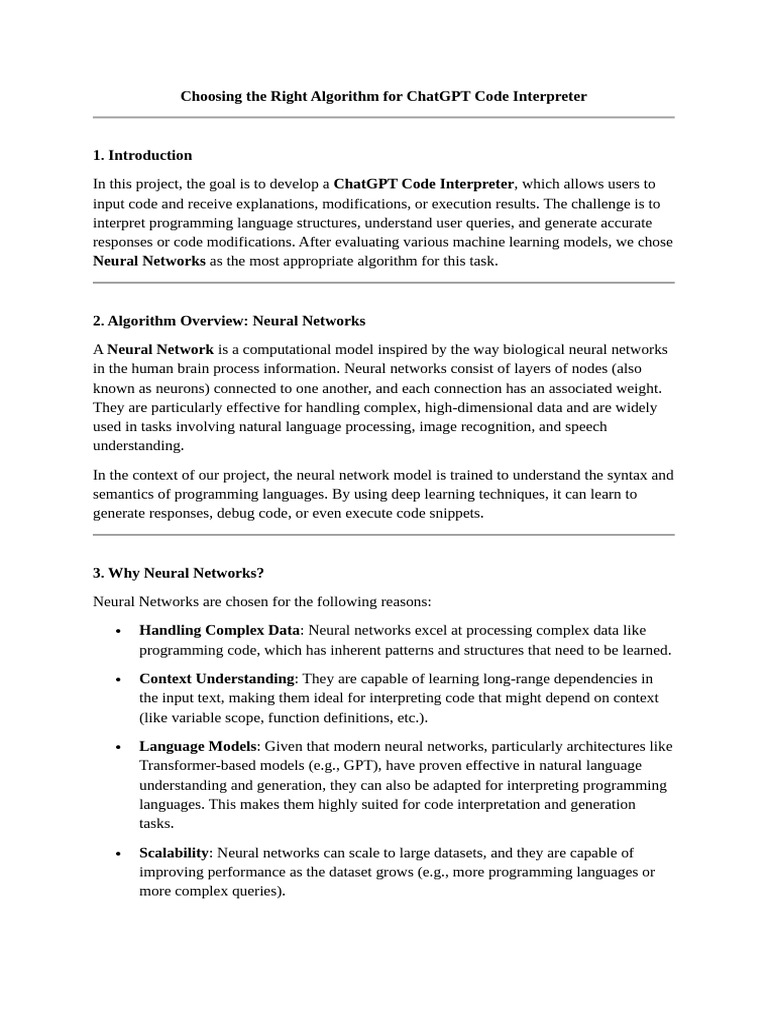 Choosing the Right Algorithm for ChatGPT Code Interpreter

1. Introduction

In this project, the goal is to develop a ChatGPT Code Interpreter, which allows users to input code and receive explanations, modifications, or execution results. The challenge is to interpret programming language structures, understand user queries, and generate accurate responses or code modifications. After evaluating various machine learning models, we chose Neural Networks as the most appropriate algorithm for this task.

2. Algorithm Overview: Neural Networks

A Neural Network is a computational model inspired by the way biological neural networks in the human brain process information. Neural networks consist of layers of nodes (also known as neurons) connected to one another, and each connection has an associated weight. They are particularly effective for handling complex, high-dimensional data and are widely used in tasks involving natural language processing, image recognition, and speech understanding.

In the context of our project, the neural network model is trained to understand the syntax and semantics of programming languages. By using deep learning techniques, it can learn to generate responses, debug code, or even execute code snippets.

3. Why Neural Networks?

Neural Networks are chosen for the following reasons:

• Handling Complex Data: Neural networks excel at processing complex data like programming code, which has inherent patterns and structures that need to be learned.

• Context Understanding: They are capable of learning long-range dependencies in the input text, making them ideal for interpreting code that might depend on context (like variable scope, function definitions, etc.).

• Language Models: Given that modern neural networks, particularly architectures like Transformer-based models (e.g., GPT), have proven effective in natural language understanding and generation, they can also be adapted for interpreting programming languages. This makes them highly suited for code interpretation and generation tasks.

• Scalability: Neural networks can scale to large datasets, and they are capable of improving performance as the dataset grows (e.g., more programming languages or more complex queries).